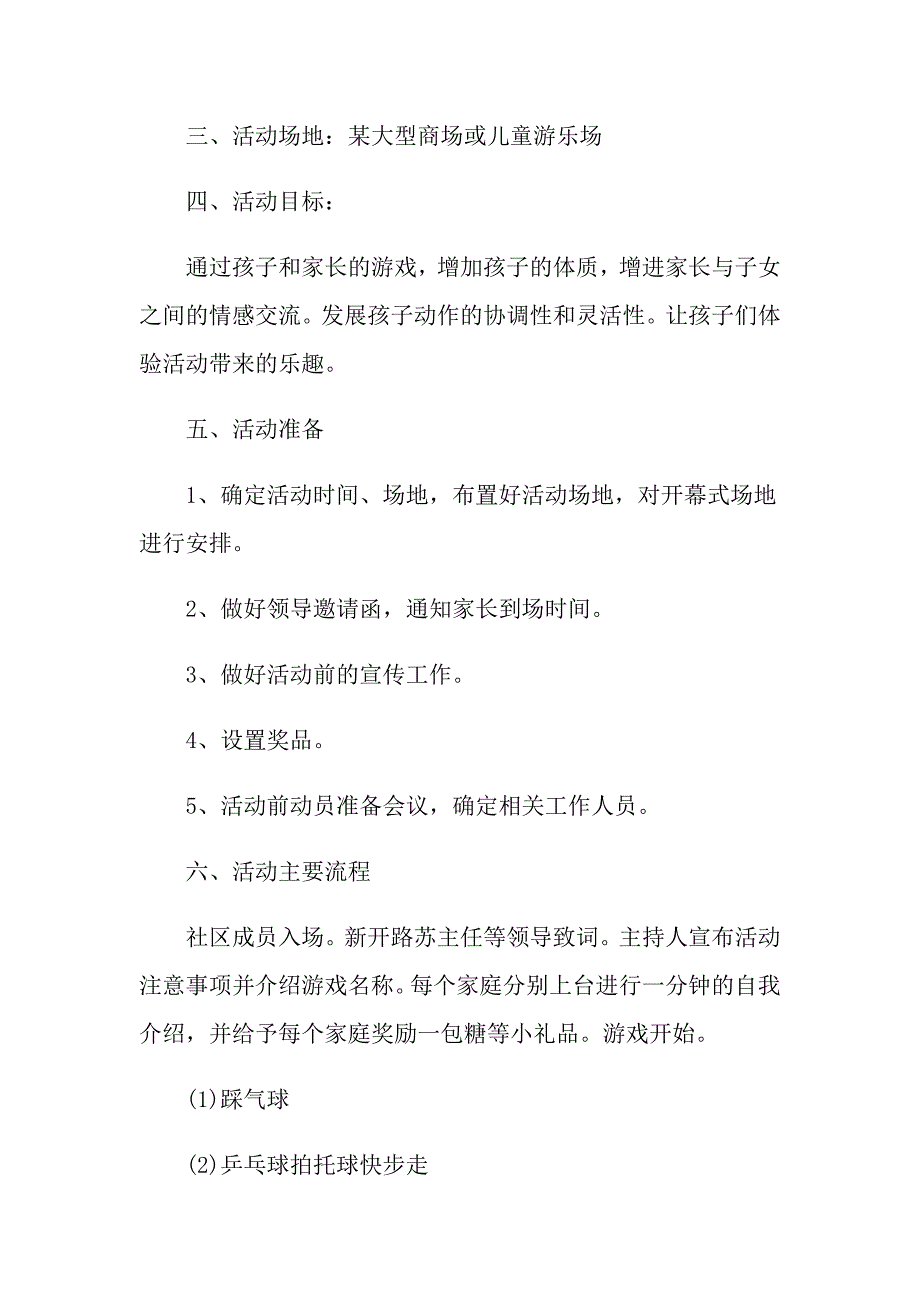 三、活动场地：某大型商场或儿童游乐场

四、活动目标：

通过孩子和家长的游戏，增加孩子的体质，增进家长与子女之间的情感交流。发展孩子动作的协调性和灵活性。让孩子们体验活动带来的乐趣。

五、活动准备

1、确定活动时间、场地，布置好活动场地，对开幕式场地进行安排。

2、做好领导邀请函，通知家长到场时间。

3、做好活动前的宣传工作。

4、设置奖品。

5、活动前动员准备会议，确定相关工作人员。

六、活动主要流程

社区成员入场。新开路苏主任等领导致词。主持人宣布活动注意事项并介绍游戏名称。每个家庭分别上台进行一分钟的自我介绍，并给予每个家庭奖励一包糖等小礼品。游戏开始。

(1)踩气球

(2)乒乓球拍托球快步走